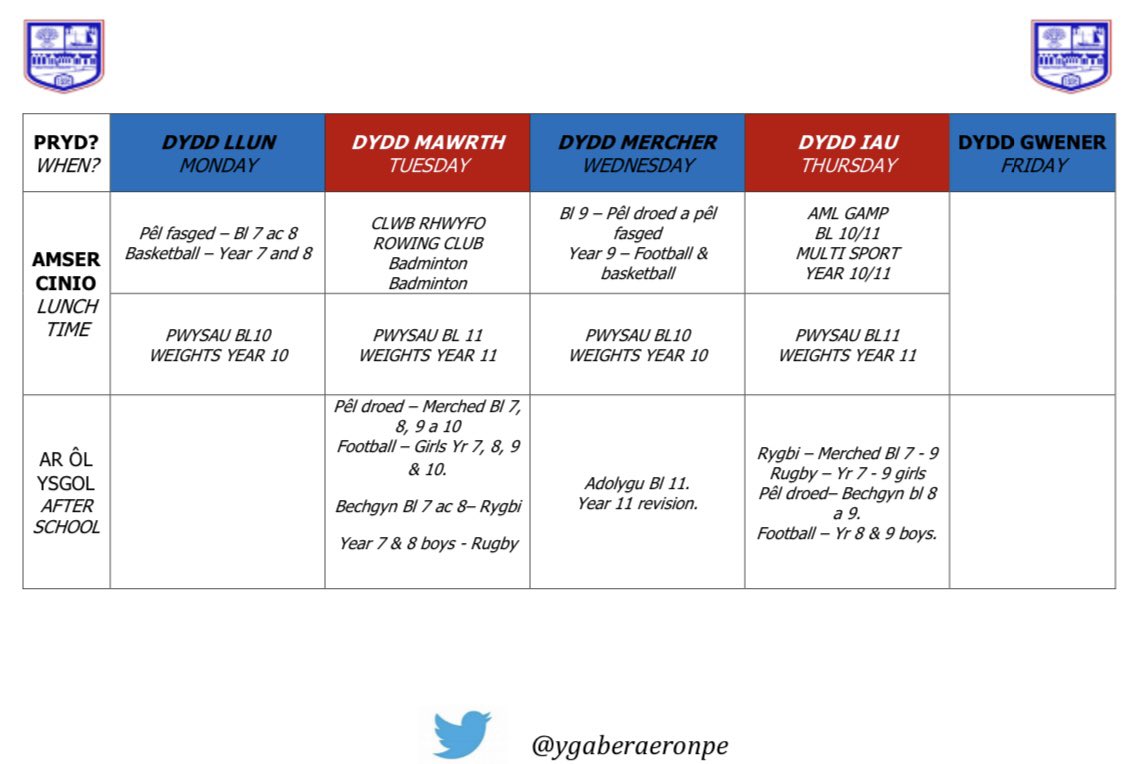 | PRYD? WHEN? | DYDD LLUN MONDAY | DYDD MAWRTH TUESDAY | DYDD MERCHER WEDNESDAY | DYDD IAU THURSDAY | DYDD GWENER FRIDAY |
|---|---|---|---|---|---|
| AMSER CINIO LUNCH TIME | Pêl fasged – Bl 7 ac 8 Basketball – Year 7 and 8 | CLWB RHWYFO ROWING CLUB Badminton Badminton | Bl 9 – Pêl droed a pêl fasged Year 9 – Football & basketball | AML GAMP BL 10/11 MULTI SPORT YEAR 10/11 | |
| | PWYSAU BL10 WEIGHTS YEAR 10 | PWYSAU BL 11 WEIGHTS YEAR 11 | PWYSAU BL10 WEIGHTS YEAR 10 | PWYSAU BL11 WEIGHTS YEAR 11 | |
| AR ÔL YSGOL AFTER SCHOOL | | Pêl droed – Merched Bl 7, 8, 9 a 10 Football – Girls Yr 7, 8, 9 & 10. Bechgyn Bl 7 ac 8– Rygbi Year 7 & 8 boys - Rugby | Adolygu Bl 11. Year 11 revision. | Rygbi – Merched Bl 7 - 9 Rugby – Yr 7 - 9 girls Pêl droed– Bechgyn bl 8 a 9. Football – Yr 8 & 9 boys. | |

@ygaberaeronpe